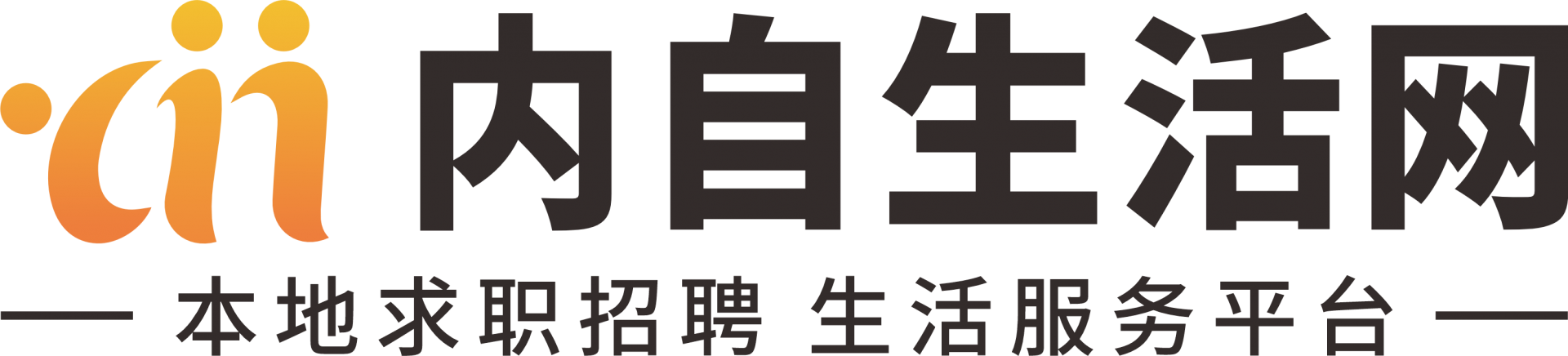 内自生活网

本地求职招聘 生活服务平台